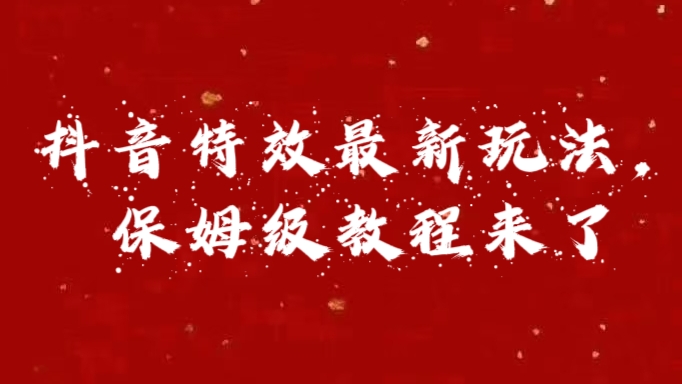 抖音特效最新玩法，
保姆级教程来了